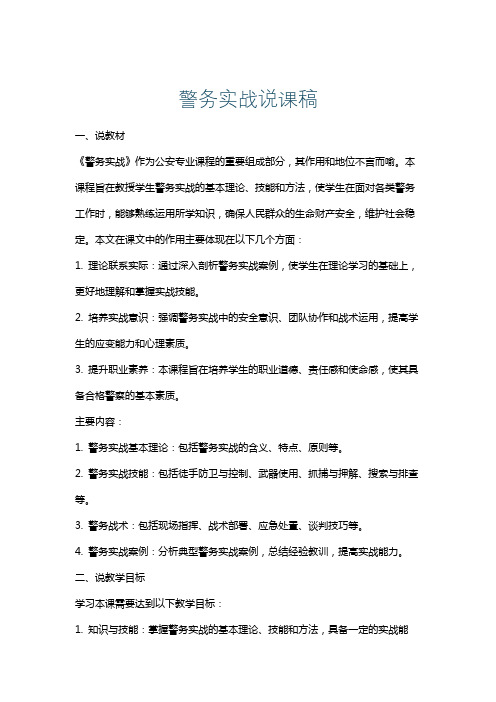 警务实战说课稿

一、说教材

《警务实战》作为公安专业课程的重要组成部分，其作用和地位不言而喻。本课程旨在教授学生警务实战的基本理论、技能和方法，使学生在面对各类警务工作时，能够熟练运用所学知识，确保人民群众的生命财产安全，维护社会稳定。本文在课文中的作用主要体现在以下几个方面：

1. 理论联系实际：通过深入剖析警务实战案例，使学生在理论学习的基础上，更好地理解和掌握实战技能。

2. 培养实战意识：强调警务实战中的安全意识、团队协作和战术运用，提高学生的应变能力和心理素质。

3. 提升职业素养：本课程旨在培养学生的职业道德、责任感和使命感，使其具备合格警察的基本素质。

主要内容：

1. 警务实战基本理论：包括警务实战的含义、特点、原则等。

2. 警务实战技能：包括徒手防卫与控制、武器使用、抓捕与押解、搜索与排查等。

3. 警务战术：包括现场指挥、战术部署、应急处置、谈判技巧等。

4. 警务实战案例：分析典型警务实战案例，总结经验教训，提高实战能力。

二、说教学目标

学习本课需要达到以下教学目标：

1. 知识与技能：掌握警务实战的基本理论、技能和方法，具备一定的实战能